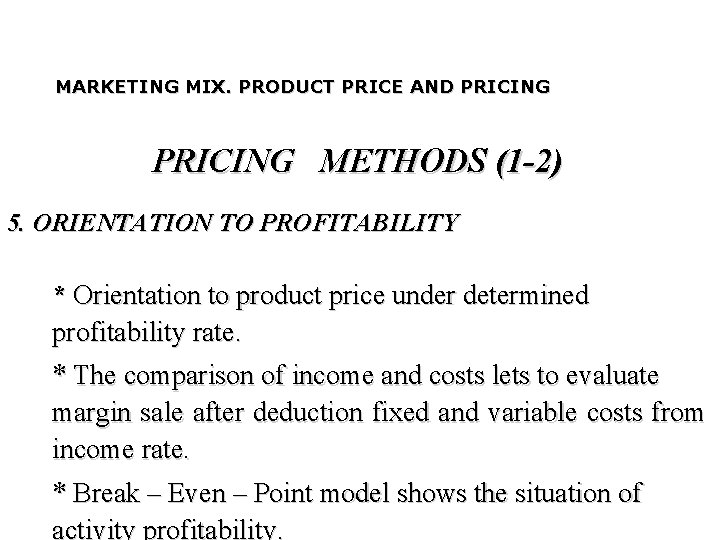 MARKETING MIX. PRODUCT PRICE AND PRICING

PRICING METHODS (1-2)

5. ORIENTATION TO PROFITABILITY

* Orientation to product price under determined profitability rate.

* The comparison of income and costs lets to evaluate margin sale after deduction fixed and variable costs from income rate.

* Break – Even – Point model shows the situation of activity profitability.